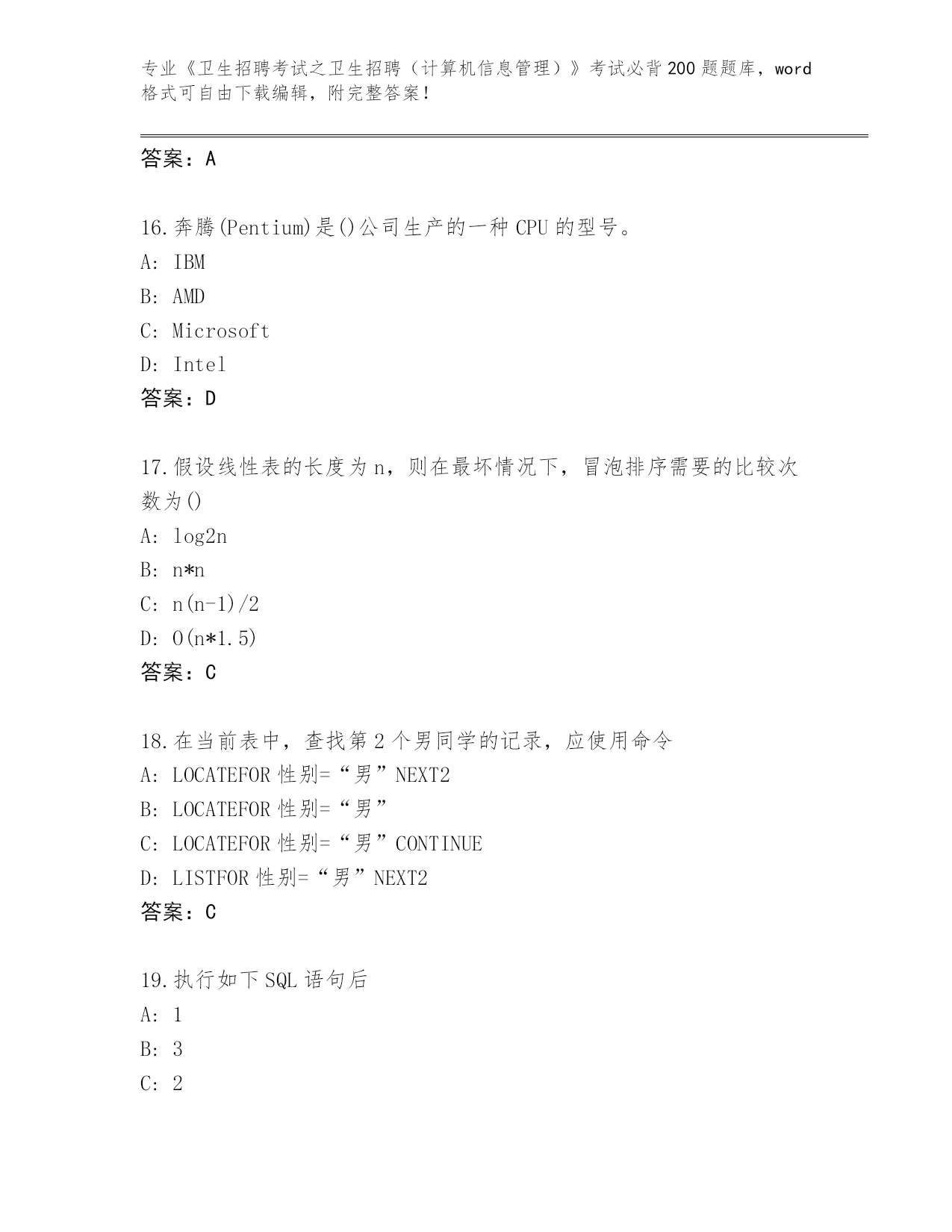 专业《卫生招聘考试之卫生招聘（计算机信息管理）》考试必背200题题库，word格式可自由下载编辑，附完整答案！

答案：A

16.奔腾(Pentium)是()公司生产的一种CPU的型号。
A: IBM
B: AMD
C: Microsoft
D: Intel
答案：D

17.假设线性表的长度为n，则在最坏情况下，冒泡排序需要的比较次数为()
A: log2n
B: n*n
C: n(n-1)/2
D: O(n*1.5)
答案：C

18.在当前表中，查找第2个男同学的记录，应使用命令
A: LOCATEFOR 性别=“男”NEXT2
B: LOCATEFOR 性别=“男”
C: LOCATEFOR 性别=“男”CONTINUE
D: LISTFOR 性别=“男”NEXT2
答案：C

19.执行如下SQL语句后
A: 1
B: 3
C: 2